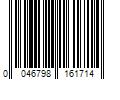 0 046798 161714